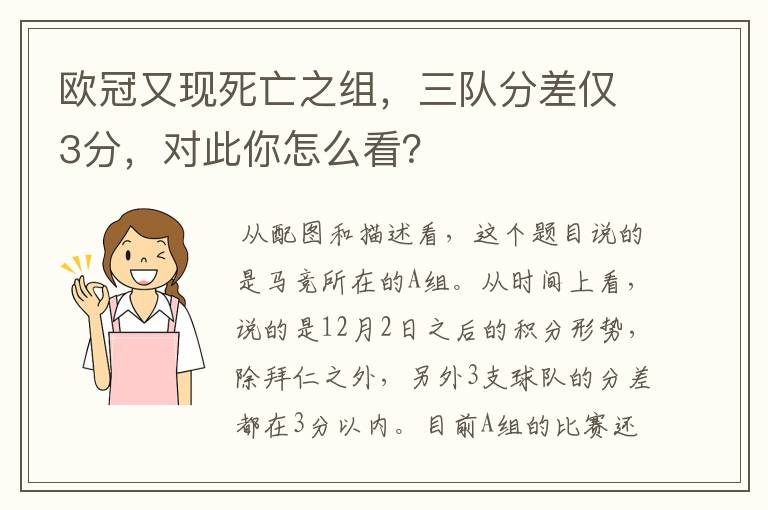 欧冠又现死亡之组，三队分差仅3分，对此你怎么看？

从配图和描述看，这个题目说的是马竞所在的A组。从时间上看，说的是12月2日之后的积分形势，除拜仁之外，另外3支球队的分差都在3分以内。目前A组的比赛还